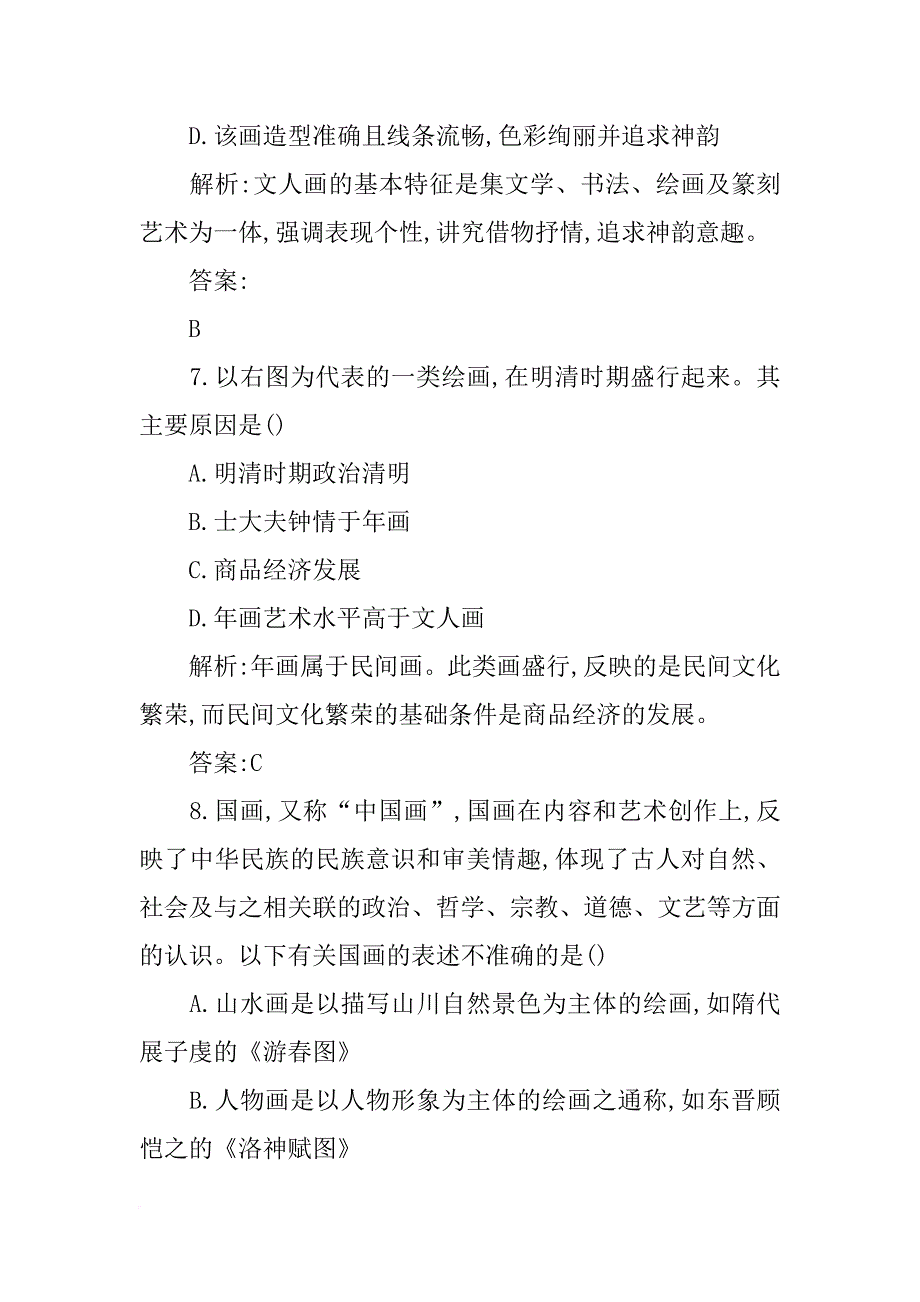 D.该画造型准确且线条流畅,色彩绚丽并追求神韵

解析:文人画的基本特征是集文学、书法、绘画及篆刻艺术为一体,强调表现个性,讲究借物抒情,追求神韵意趣。

答案:

B

7.以右图为代表的一类绘画,在明清时期盛行起来。其主要原因是()

A.明清时期政治清明

B.士大夫钟情于年画

C.商品经济发展

D.年画艺术水平高于文人画

解析:年画属于民间画。此类画盛行,反映的是民间文化繁荣,而民间文化繁荣的基础条件是商品经济的发展。

答案:C

8.国画,又称“中国画”,国画在内容和艺术创作上,反映了中华民族的民族意识和审美情趣,体现了古人对自然、社会及与之相关联的政治、哲学、宗教、道德、文艺等方面的认识。以下有关国画的表述不准确的是()

A.山水画是以描写山川自然景色为主体的绘画,如隋代展子虔的《游春图》

B.人物画是以人物形象为主体的绘画之通称,如东晋顾恺之的《洛神赋图》